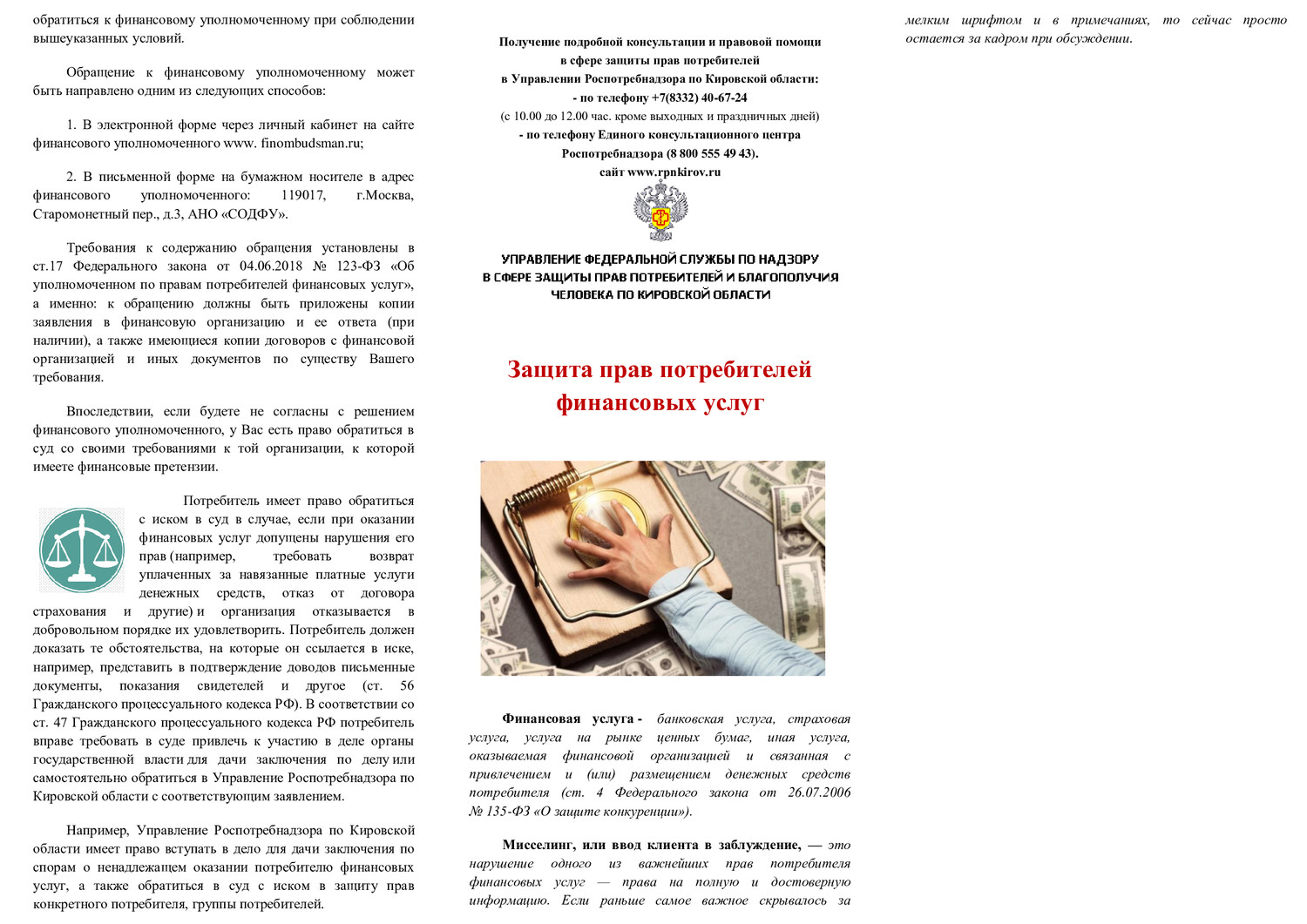 обратиться к финансовому уполномоченному при соблюдении вышеуказанных условий.

Обращение к финансовому уполномоченному может быть направлено одним из следующих способов:

1. В электронной форме через личный кабинет на сайте финансового уполномоченного www. finombudsman.ru;

2. В письменной форме на бумажном носителе в адрес финансового уполномоченного: 119017, г.Москва, Старомонетный пер., д.3, АНО «СОДФУ».

Требования к содержанию обращения установлены в ст.17 Федерального закона от 04.06.2018 № 123-ФЗ «Об уполномоченном по правам потребителей финансовых услуг», а именно: к обращению должны быть приложены копии заявления в финансовую организацию и ее ответа (при наличии), а также имеющиеся копии договоров с финансовой организацией и иных документов по существу Вашего требования.

Впоследствии, если будете не согласны с решением финансового уполномоченного, у Вас есть право обратиться в суд со своими требованиями к той организации, к которой имеете финансовые претензии.

Потребитель имеет право обратиться с иском в суд в случае, если при оказании финансовых услуг допущены нарушения его прав (например, требовать возврат уплаченных за навязанные платные услуги денежных средств, отказ от договора страхования и другие) и организация отказывается в добровольном порядке их удовлетворить. Потребитель должен доказать те обстоятельства, на которые он ссылается в иске, например, представить в подтверждение доводов письменные документы, показания свидетелей и другое (ст. 56 Гражданского процессуального кодекса РФ). В соответствии со ст. 47 Гражданского процессуального кодекса РФ потребитель вправе требовать в суде привлечь к участию в деле органы государственной власти для дачи заключения по делу или самостоятельно обратиться в Управление Роспотребнадзора по Кировской области с соответствующим заявлением.

Например, Управление Роспотребнадзора по Кировской области имеет право вступать в дело для дачи заключения по спорам о ненадлежащем оказании потребителю финансовых услуг, а также обратиться в суд с иском в защиту прав конкретного потребителя, группы потребителей.

Получение подробной консультации и правовой помощи в сфере защиты прав потребителей в Управлении Роспотребнадзора по Кировской области:
- по телефону +7(8332) 40-67-24
(с 10.00 до 12.00 час. кроме выходных и праздничных дней)
- по телефону Единого консультационного центра Роспотребнадзора (8 800 555 49 43).
сайт www.rpnkirov.ru

УПРАВЛЕНИЕ ФЕДЕРАЛЬНОЙ СЛУЖБЫ ПО НАДЗОРУ В СФЕРЕ ЗАЩИТЫ ПРАВ ПОТРЕБИТЕЛЕЙ И БЛАГОПОЛУЧИЯ ЧЕЛОВЕКА ПО КИРОВСКОЙ ОБЛАСТИ

Защита прав потребителей финансовых услуг

Финансовая услуга - банковская услуга, страховая услуга, услуга на рынке ценных бумаг, иная услуга, оказываемая финансовой организацией и связанная с привлечением и (или) размещением денежных средств потребителя (ст. 4 Федерального закона от 26.07.2006 № 135-ФЗ «О защите конкуренции»).

Мисселинг, или ввод клиента в заблуждение, — это нарушение одного из важнейших прав потребителя финансовых услуг — права на полную и достоверную информацию. Если раньше самое важное скрывалось за мелким шрифтом и в примечаниях, то сейчас просто остается за кадром при обсуждении.